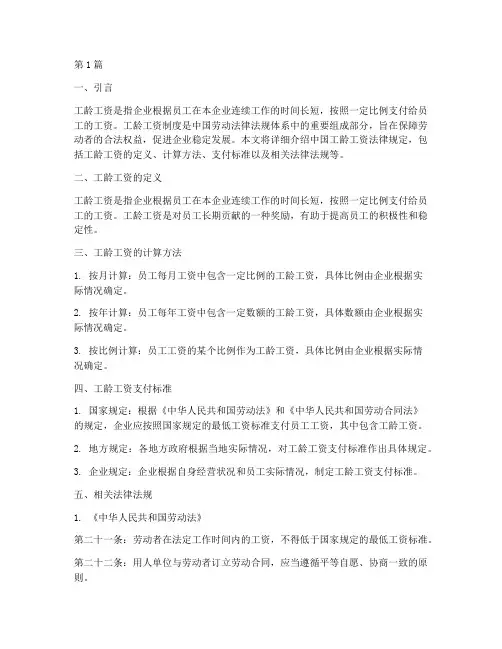 第1篇

一、引言

工龄工资是指企业根据员工在本企业连续工作的时间长短，按照一定比例支付给员工的工资。工龄工资制度是中国劳动法律法规体系中的重要组成部分，旨在保障劳动者的合法权益，促进企业稳定发展。本文将详细介绍中国工龄工资法律规定，包括工龄工资的定义、计算方法、支付标准以及相关法律法规等。

二、工龄工资的定义

工龄工资是指企业根据员工在本企业连续工作的时间长短，按照一定比例支付给员工的工资。工龄工资是对员工长期贡献的一种奖励，有助于提高员工的积极性和稳定性。

三、工龄工资的计算方法

1. 按月计算：员工每月工资中包含一定比例的工龄工资，具体比例由企业根据实际情况确定。

2. 按年计算：员工每年工资中包含一定数额的工龄工资，具体数额由企业根据实际情况确定。

3. 按比例计算：员工工资的某个比例作为工龄工资，具体比例由企业根据实际情况确定。

四、工龄工资支付标准

1. 国家规定：根据《中华人民共和国劳动法》和《中华人民共和国劳动合同法》的规定，企业应按照国家规定的最低工资标准支付员工工资，其中包含工龄工资。

2. 地方规定：各地方政府根据当地实际情况，对工龄工资支付标准作出具体规定。

3. 企业规定：企业根据自身经营状况和员工实际情况，制定工龄工资支付标准。

五、相关法律法规

1. 《中华人民共和国劳动法》

第二十一条：劳动者在法定工作时间内的工资，不得低于国家规定的最低工资标准。

第二十二条：用人单位与劳动者订立劳动合同，应当遵循平等自愿、协商一致的原则。